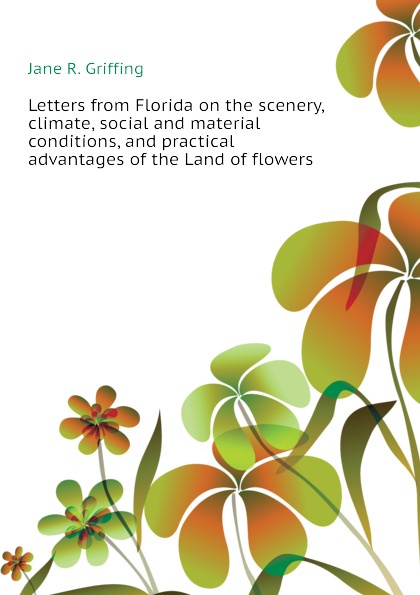 Jane R. Griffing

Letters from Florida on the scenery, climate, social and material conditions, and practical advantages of the Land of flowers